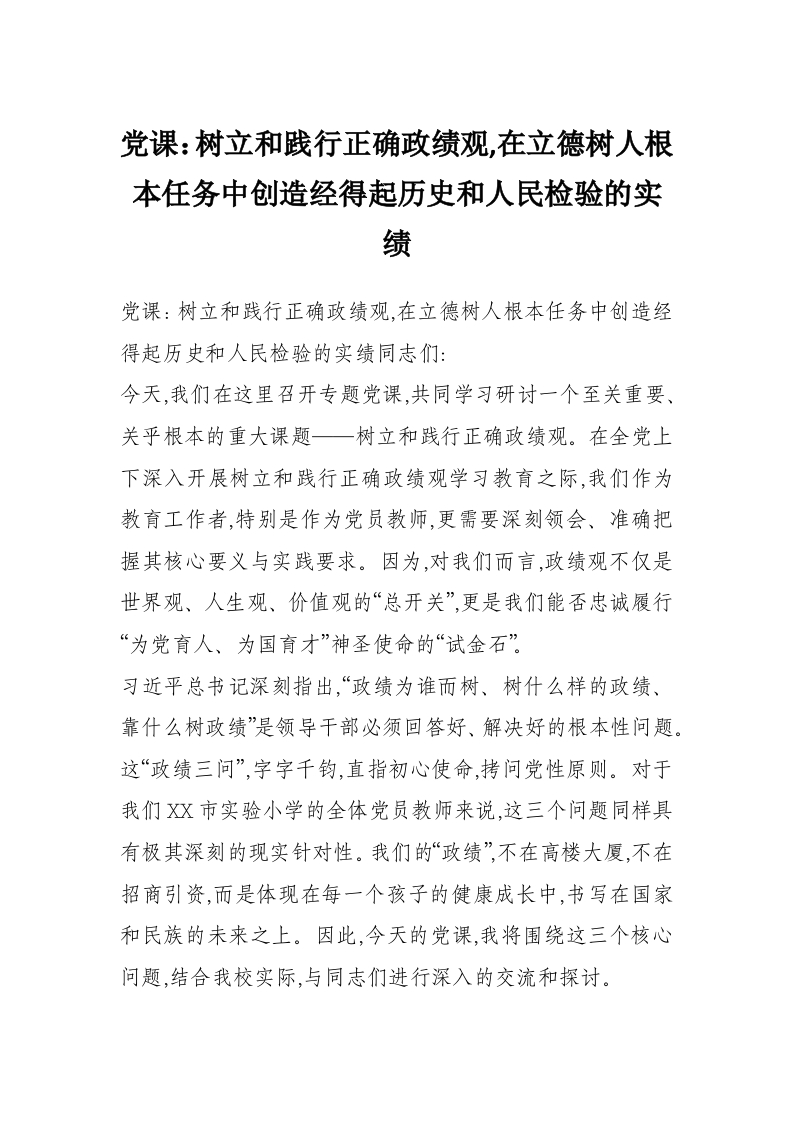 党课:树立和践行正确政绩观,在立德树人根本任务中创造经得起历史和人民检验的实绩

党课:树立和践行正确政绩观,在立德树人根本任务中创造经得起历史和人民检验的实绩同志们:

今天,我们在这里召开专题党课,共同学习研讨一个至关重要、关乎根本的重大课题——树立和践行正确政绩观。在全党上下深入开展树立和践行正确政绩观学习教育之际,我们作为教育工作者,特别是作为党员教师,更需要深刻领会、准确把握其核心要义与实践要求。因为,对我们而言,政绩观不仅是世界观、人生观、价值观的“总开关”,更是我们能否忠诚履行“为党育人、为国育才”神圣使命的“试金石”。

习近平总书记深刻指出,“政绩为谁而树、树什么样的政绩、靠什么树政绩”是领导干部必须回答好、解决好的根本性问题。这“政绩三问”,字字千钧,直指初心使命,拷问党性原则。对于我们XX市实验小学的全体党员教师来说,这三个问题同样具有极其深刻的现实针对性。我们的“政绩”,不在高楼大厦,不在招商引资,而是体现在每一个孩子的健康成长中,书写在国家和民族的未来之上。因此,今天的党课,我将围绕这三个核心问题,结合我校实际,与同志们进行深入的交流和探讨。